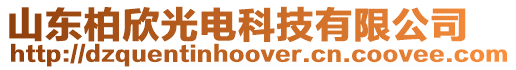 山东柏欣光电科技有限公司
http://dzquentinhoover.cn.coovee.com